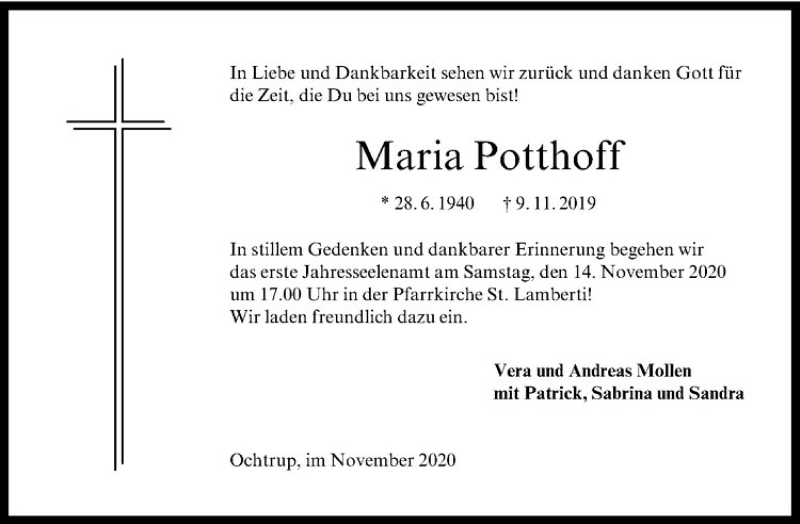 In Liebe und Dankbarkeit sehen wir zurück und danken Gott für die Zeit, die Du bei uns gewesen bist!

Maria Potthoff

* 28. 6. 1940 † 9. 11. 2019

In stillem Gedenken und dankbarer Erinnerung begehen wir das erste Jahresseelenamt am Samstag, den 14. November 2020 um 17.00 Uhr in der Pfarrkirche St. Lamberti!
Wir laden freundlich dazu ein.

Vera und Andreas Mollen
mit Patrick, Sabrina und Sandra

Ochtrup, im November 2020